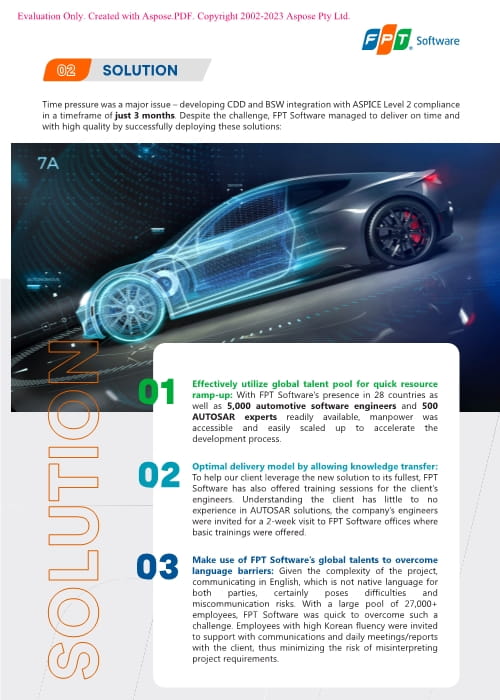 Evaluation Only. Created with Aspose.PDF. Copyright 2002-2023 Aspose Pty Ltd.

FPT Software

02 SOLUTION

Time pressure was a major issue – developing CDD and BSW integration with ASPICE Level 2 compliance in a timeframe of just 3 months. Despite the challenge, FPT Software managed to deliver on time and with high quality by successfully deploying these solutions:

7A

AUTONOMOUS

SOLUTION

01 Effectively utilize global talent pool for quick resource ramp-up: With FPT Software's presence in 28 countries as well as 5,000 automotive software engineers and 500 AUTOSAR experts readily available, manpower was accessible and easily scaled up to accelerate the development process.

02 Optimal delivery model by allowing knowledge transfer: To help our client leverage the new solution to its fullest, FPT Software has also offered training sessions for the client's engineers. Understanding the client has little to no experience in AUTOSAR solutions, the company's engineers were invited for a 2-week visit to FPT Software offices where basic trainings were offered.

03 Make use of FPT Software's global talents to overcome language barriers: Given the complexity of the project, communicating in English, which is not native language for both parties, certainly poses difficulties and miscommunication risks. With a large pool of 27,000+ employees, FPT Software was quick to overcome such a challenge. Employees with high Korean fluency were invited to support with communications and daily meetings/reports with the client, thus minimizing the risk of misinterpreting project requirements.